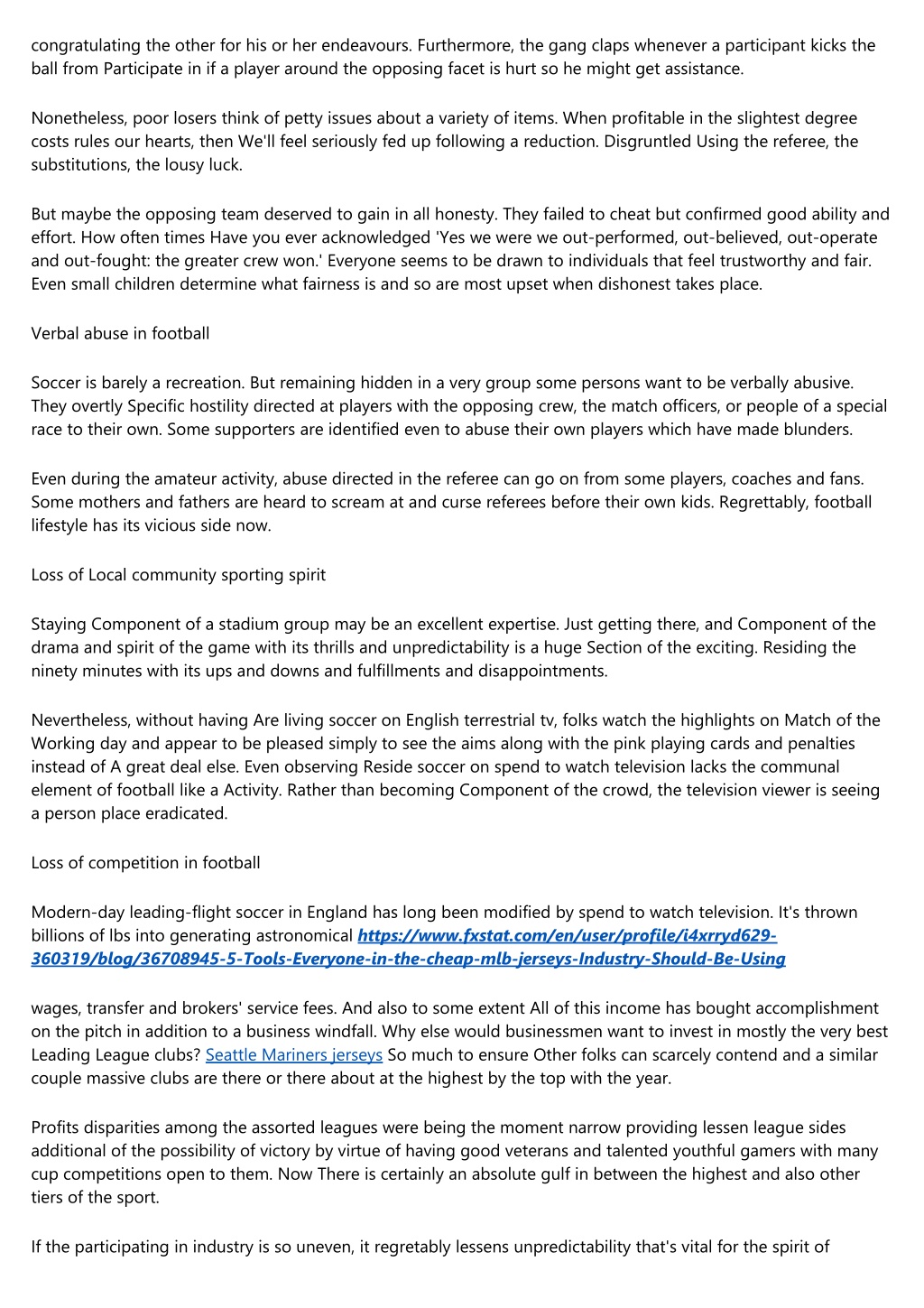 congratulating the other for his or her endeavours. Furthermore, the gang claps whenever a participant kicks the ball from Participate in if a player around the opposing facet is hurt so he might get assistance.

Nonetheless, poor losers think of petty issues about a variety of items. When profitable in the slightest degree costs rules our hearts, then We'll feel seriously fed up following a reduction. Disgruntled Using the referee, the substitutions, the lousy luck.

But maybe the opposing team deserved to gain in all honesty. They failed to cheat but confirmed good ability and effort. How often times Have you ever acknowledged 'Yes we were we out-performed, out-believed, out-operate and out-fought: the greater crew won.' Everyone seems to be drawn to individuals that feel trustworthy and fair. Even small children determine what fairness is and so are most upset when dishonest takes place.

Verbal abuse in football

Soccer is barely a recreation. But remaining hidden in a very group some persons want to be verbally abusive. They overtly Specific hostility directed at players with the opposing crew, the match officers, or people of a special race to their own. Some supporters are identified even to abuse their own players which have made blunders.

Even during the amateur activity, abuse directed in the referee can go on from some players, coaches and fans. Some mothers and fathers are heard to scream at and curse referees before their own kids. Regrettably, football lifestyle has its vicious side now.

Loss of Local community sporting spirit

Staying Component of a stadium group may be an excellent expertise. Just getting there, and Component of the drama and spirit of the game with its thrills and unpredictability is a huge Section of the exciting. Residing the ninety minutes with its ups and downs and fulfillments and disappointments.

Nevertheless, without having Are living soccer on English terrestrial tv, folks watch the highlights on Match of the Working day and appear to be pleased simply to see the aims along with the pink playing cards and penalties instead of A great deal else. Even observing Reside soccer on spend to watch television lacks the communal element of football like a Activity. Rather than becoming Component of the crowd, the television viewer is seeing a person place eradicated.

Loss of competition in football

Modern-day leading-flight soccer in England has long been modified by spend to watch television. It's thrown billions of lbs into generating astronomical https://www.fxstat.com/en/user/profile/i4xrryd629-360319/blog/36708945-5-Tools-Everyone-in-the-cheap-mlb-jerseys-Industry-Should-Be-Using

wages, transfer and brokers' service fees. And also to some extent All of this income has bought accomplishment on the pitch in addition to a business windfall. Why else would businessmen want to invest in mostly the very best Leading League clubs? Seattle Mariners jerseys So much to ensure Other folks can scarcely contend and a similar couple massive clubs are there or there about at the highest by the top with the year.

Profits disparities among the assorted leagues were being the moment narrow providing lessen league sides additional of the possibility of victory by virtue of having good veterans and talented youthful gamers with many cup competitions open to them. Now There is certainly an absolute gulf in between the highest and also other tiers of the sport.

If the participating in industry is so uneven, it regretably lessens unpredictability that's vital for the spirit of